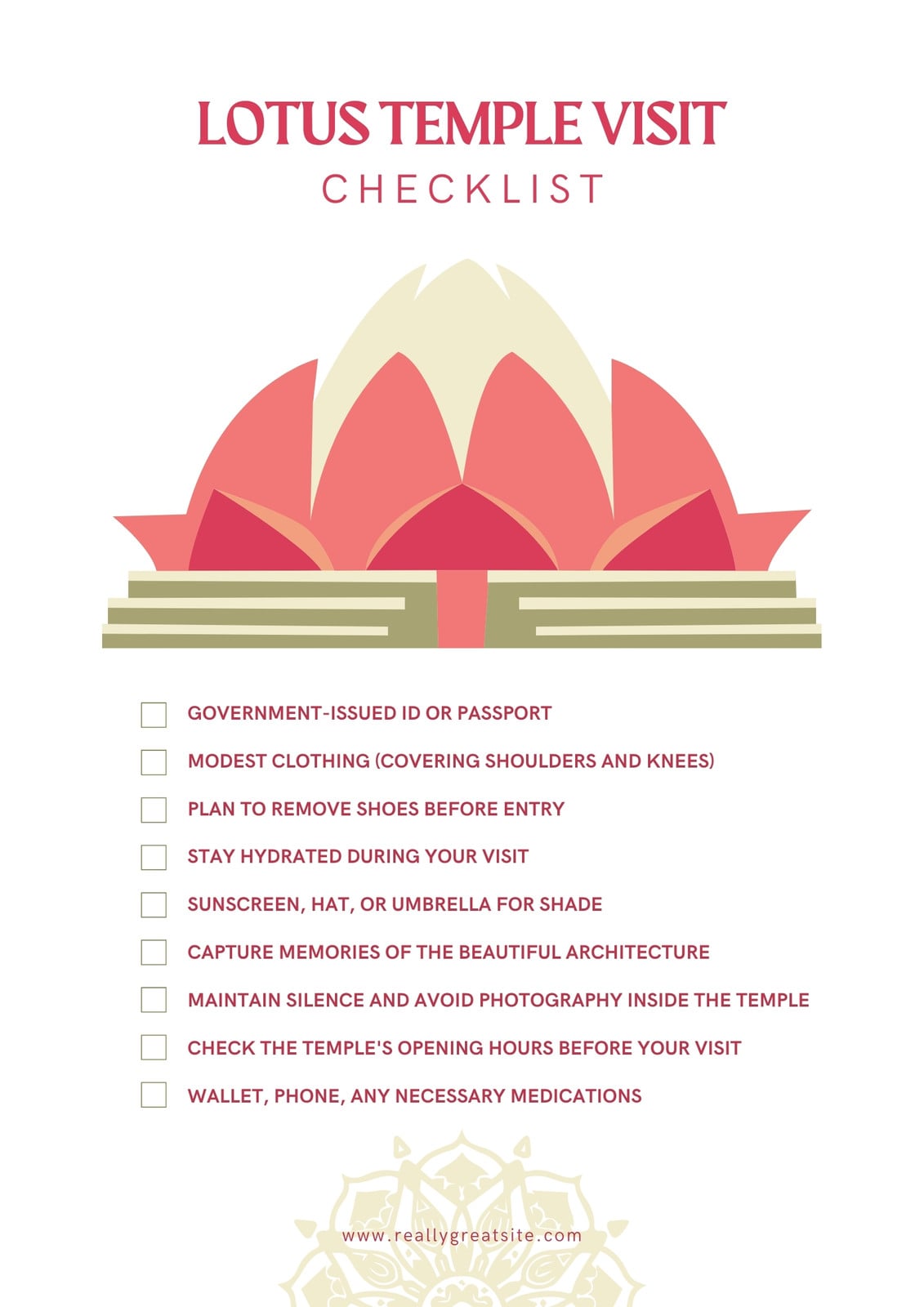 LOTUS TEMPLE VISIT
CHECKLIST

☐ GOVERNMENT-ISSUED ID OR PASSPORT
☐ MODEST CLOTHING (COVERING SHOULDERS AND KNEES)
☐ PLAN TO REMOVE SHOES BEFORE ENTRY
☐ STAY HYDRATED DURING YOUR VISIT
☐ SUNSCREEN, HAT, OR UMBRELLA FOR SHADE
☐ CAPTURE MEMORIES OF THE BEAUTIFUL ARCHITECTURE
☐ MAINTAIN SILENCE AND AVOID PHOTOGRAPHY INSIDE THE TEMPLE
☐ CHECK THE TEMPLE'S OPENING HOURS BEFORE YOUR VISIT
☐ WALLET, PHONE, ANY NECESSARY MEDICATIONS

www.reallygreatsite.com